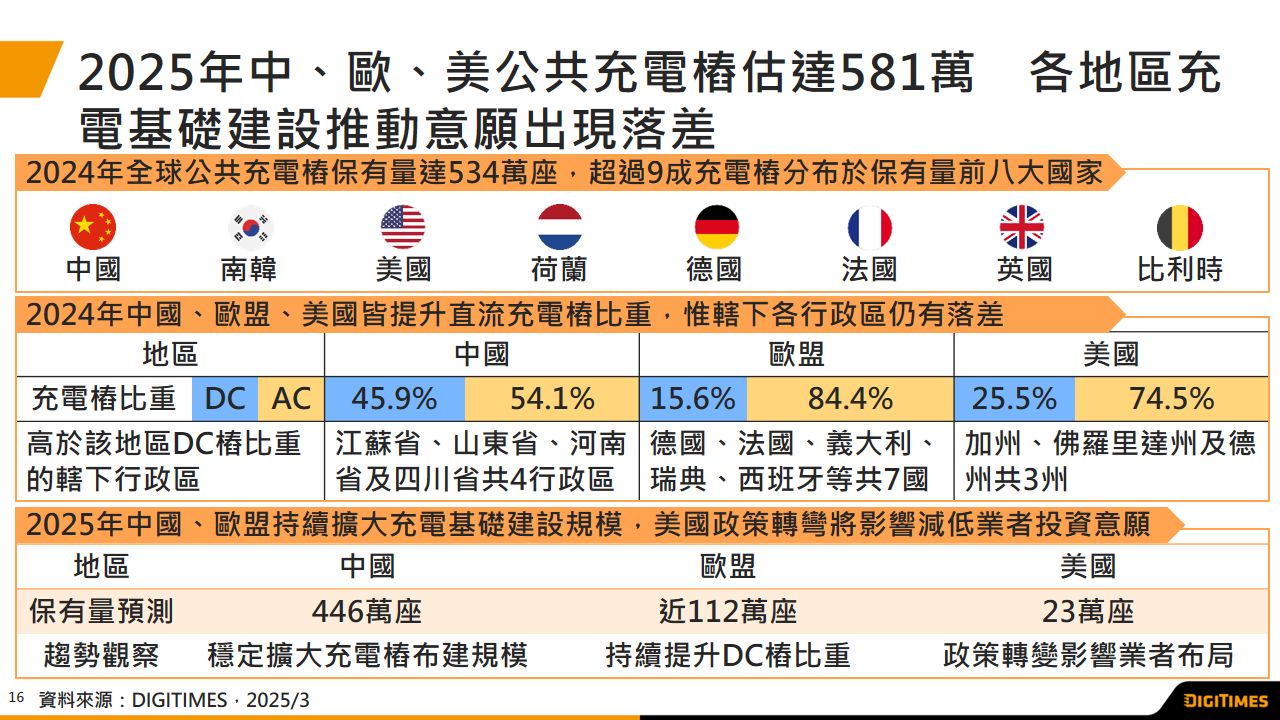 2025年中、歐、美公共充電樁估達581萬 各地區充電基礎建設推動意願出現落差

2024年全球公共充電樁保有量達534萬座，超過9成充電樁分布於保有量前八大國家

中國 南韓 美國 荷蘭 德國 法國 英國 比利時

2024年中國、歐盟、美國皆提升直流充電樁比重，惟轄下各行政區仍有落差

| 地區 | | | 中國 | | 歐盟 | | 美國 | |
|---|---|---|---|---|---|---|---|---|
| 充電樁比重 | DC | AC | 45.9% | 54.1% | 15.6% | 84.4% | 25.5% | 74.5% |
| 高於該地區DC樁比重的轄下行政區 | | | 江蘇省、山東省、河南省及四川省共4行政區 | | 德國、法國、義大利、瑞典、西班牙等共7國 | | 加州、佛羅里達州及德州共3州 | |

2025年中國、歐盟持續擴大充電基礎建設規模，美國政策轉彎將影響減低業者投資意願

| 地區 | 中國 | 歐盟 | 美國 |
|---|---|---|---|
| 保有量預測 | 446萬座 | 近112萬座 | 23萬座 |
| 趨勢觀察 | 穩定擴大充電樁布建規模 | 持續提升DC樁比重 | 政策轉變影響業者布局 |

16 資料來源：DIGITIMES，2025/3

DIGITIMES